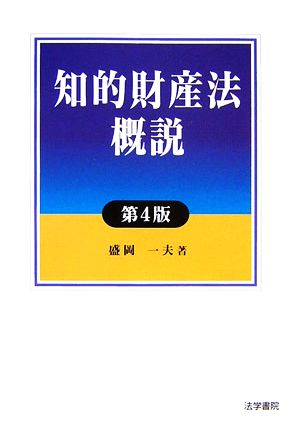 知的財産法
概説

第4版

盛岡 一夫 著

法学書院